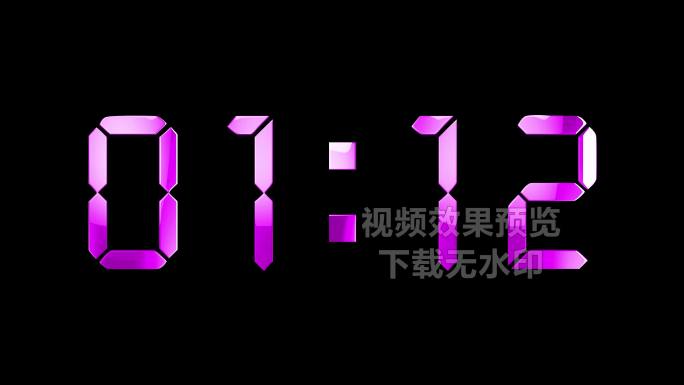 01:12

视频效果预览
下载无水印